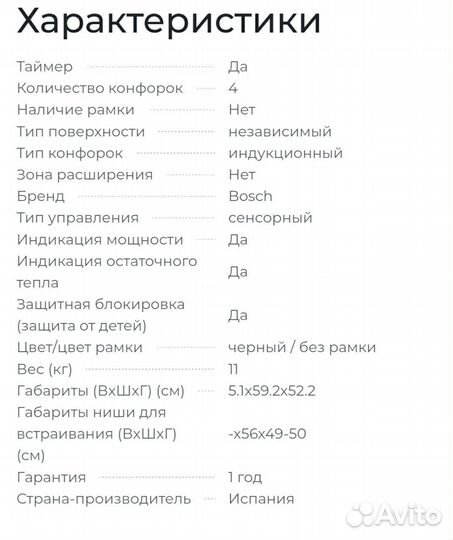 Характеристики

| | |
|---|---|
| Таймер | Да |
| Количество конфорок | 4 |
| Наличие рамки | Нет |
| Тип поверхности | независимый |
| Тип конфорок | индукционный |
| Зона расширения | Нет |
| Бренд | Bosch |
| Тип управления | сенсорный |
| Индикация мощности | Да |
| Индикация остаточного тепла | Да |
| Защитная блокировка (защита от детей) | Да |
| Цвет/цвет рамки | черный / без рамки |
| Вес (кг) | 11 |
| Габариты (ВхШхГ) (см) | 5.1x59.2x52.2 |
| Габариты ниши для встраивания (ВхШхГ) (см) | -x56x49-50 |
| Гарантия | 1 год |
| Страна-производитель | Испания |

Avito